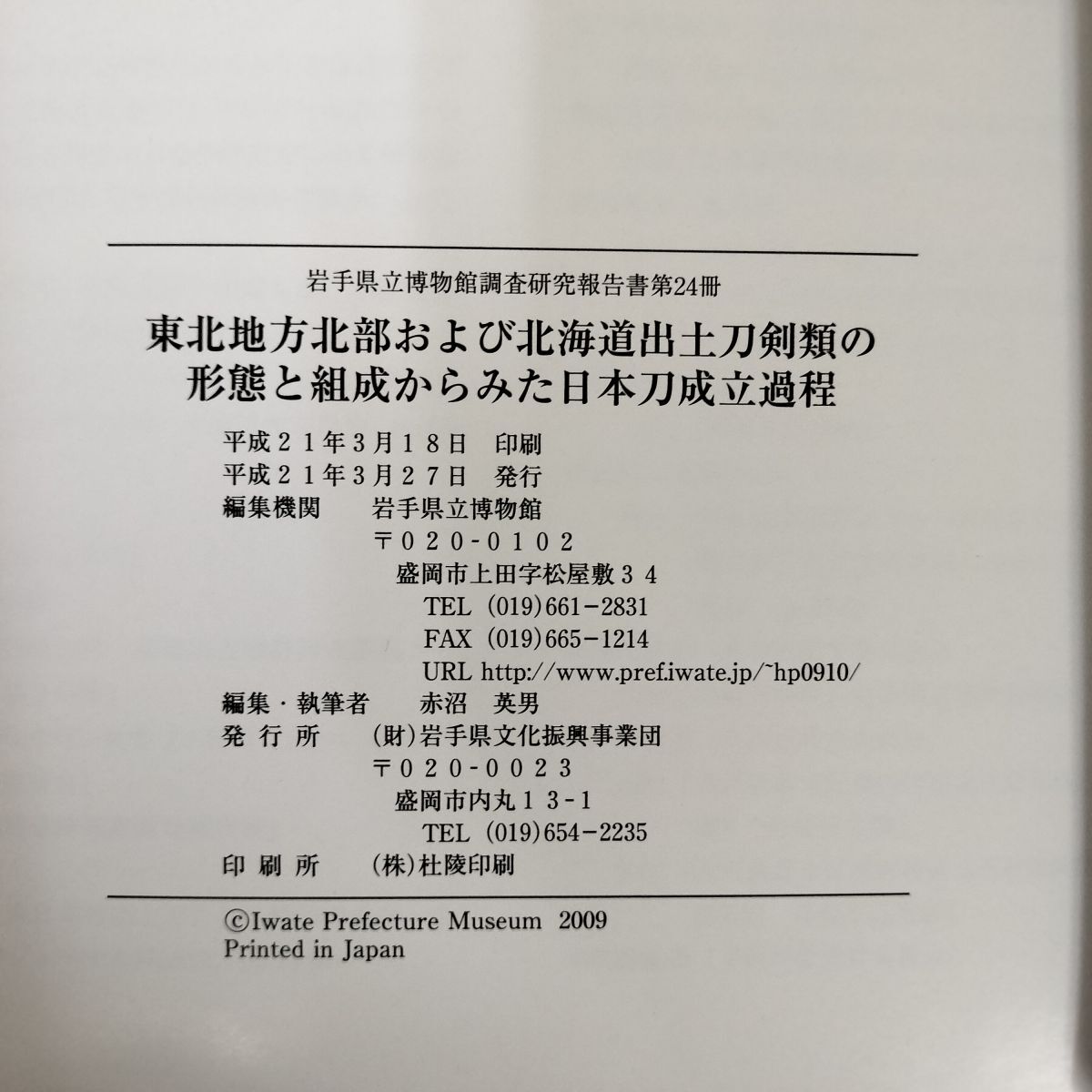 岩手県立博物館調査研究報告書第24冊

東北地方北部および北海道出土刀剣類の形態と組成からみた日本刀成立過程

平成２１年３月１８日　印刷
平成２１年３月２７日　発行
編集機関　岩手県立博物館
〒０２０-０１０２
盛岡市上田字松屋敷３４
TEL (019)661-2831
FAX (019)665-1214
URL http://www.pref.iwate.jp/~hp0910/
編集・執筆者　赤沼　英男
発行所　(財)岩手県文化振興事業団
〒０２０-００２３
盛岡市内丸１３-１
TEL (019)654-2235
印刷所　(株)杜陵印刷

©Iwate Prefecture Museum 2009
Printed in Japan